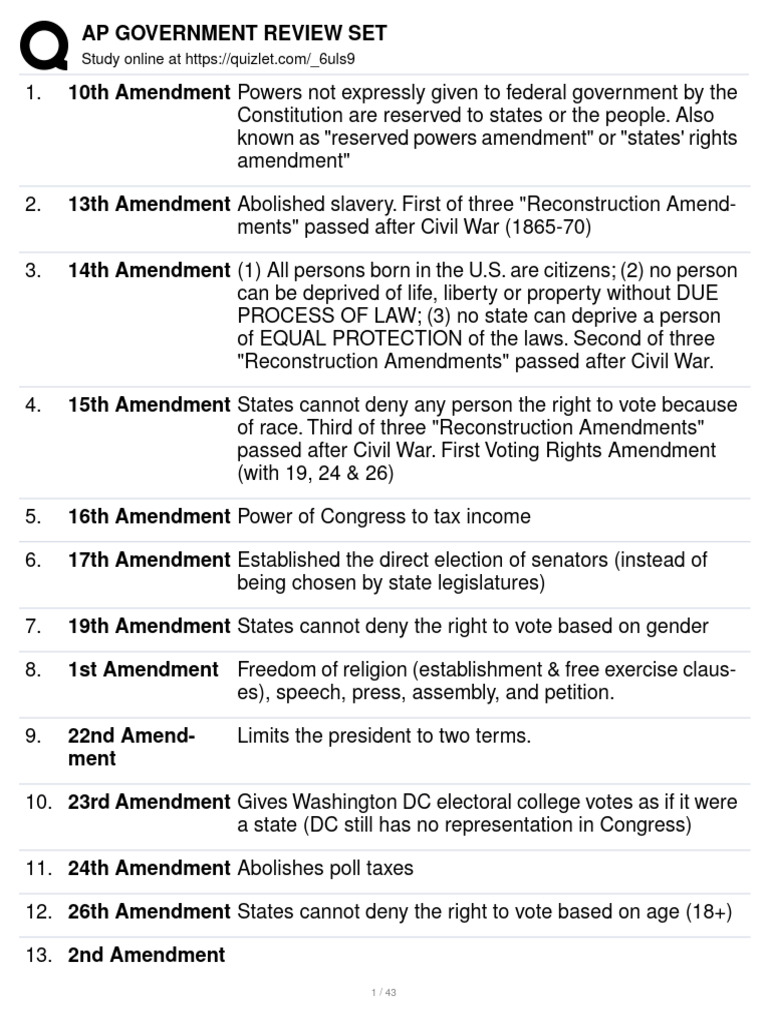 AP GOVERNMENT REVIEW SET
Study online at https://quizlet.com/_6uls9

| | | |
|---|---|---|
| 1. | 10th Amendment | Powers not expressly given to federal government by the Constitution are reserved to states or the people. Also known as "reserved powers amendment" or "states' rights amendment" |
| 2. | 13th Amendment | Abolished slavery. First of three "Reconstruction Amendments" passed after Civil War (1865-70) |
| 3. | 14th Amendment | (1) All persons born in the U.S. are citizens; (2) no person can be deprived of life, liberty or property without DUE PROCESS OF LAW; (3) no state can deprive a person of EQUAL PROTECTION of the laws. Second of three "Reconstruction Amendments" passed after Civil War. |
| 4. | 15th Amendment | States cannot deny any person the right to vote because of race. Third of three "Reconstruction Amendments" passed after Civil War. First Voting Rights Amendment (with 19, 24 & 26) |
| 5. | 16th Amendment | Power of Congress to tax income |
| 6. | 17th Amendment | Established the direct election of senators (instead of being chosen by state legislatures) |
| 7. | 19th Amendment | States cannot deny the right to vote based on gender |
| 8. | 1st Amendment | Freedom of religion (establishment & free exercise clauses), speech, press, assembly, and petition. |
| 9. | 22nd Amendment | Limits the president to two terms. |
| 10. | 23rd Amendment | Gives Washington DC electoral college votes as if it were a state (DC still has no representation in Congress) |
| 11. | 24th Amendment | Abolishes poll taxes |
| 12. | 26th Amendment | States cannot deny the right to vote based on age (18+) |
| 13. | 2nd Amendment | |

1 / 43